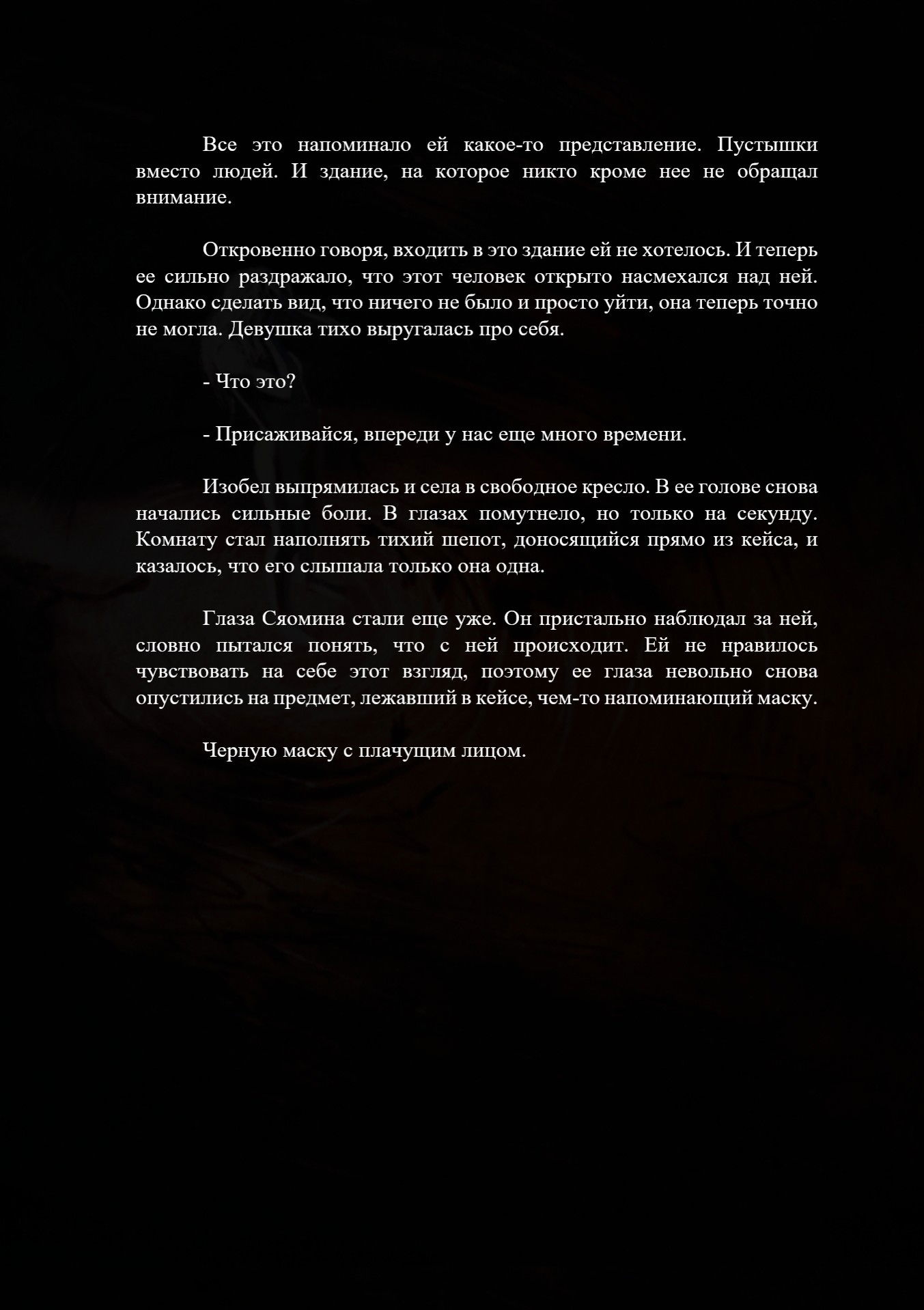 Все это напоминало ей какое-то представление. Пустышки вместо людей. И здание, на которое никто кроме нее не обращал внимание.

Откровенно говоря, входить в это здание ей не хотелось. И теперь ее сильно раздражало, что этот человек открыто насмехался над ней. Однако сделать вид, что ничего не было и просто уйти, она теперь точно не могла. Девушка тихо выругалась про себя.

- Что это?

- Присаживайся, впереди у нас еще много времени.

Изобел выпрямилась и села в свободное кресло. В ее голове снова начались сильные боли. В глазах помутнело, но только на секунду. Комнату стал наполнять тихий шепот, доносящийся прямо из кейса, и казалось, что его слышала только она одна.

Глаза Сяомина стали еще уже. Он пристально наблюдал за ней, словно пытался понять, что с ней происходит. Ей не нравилось чувствовать на себе этот взгляд, поэтому ее глаза невольно снова опустились на предмет, лежавший в кейсе, чем-то напоминающий маску.

Черную маску с плачущим лицом.